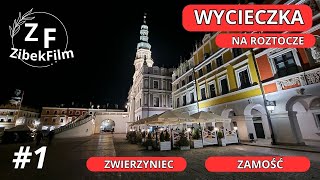 ZF
ZibekFilm

WYCIECZKA
NA ROZTOCZE

#1

ZWIERZYNIEC

ZAMOŚĆ